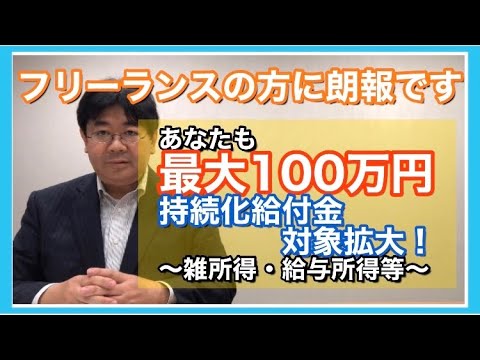 フリーランスの方に朗報です

あなたも
最大100万円
持続化給付金
対象拡大！
〜雑所得・給与所得等〜